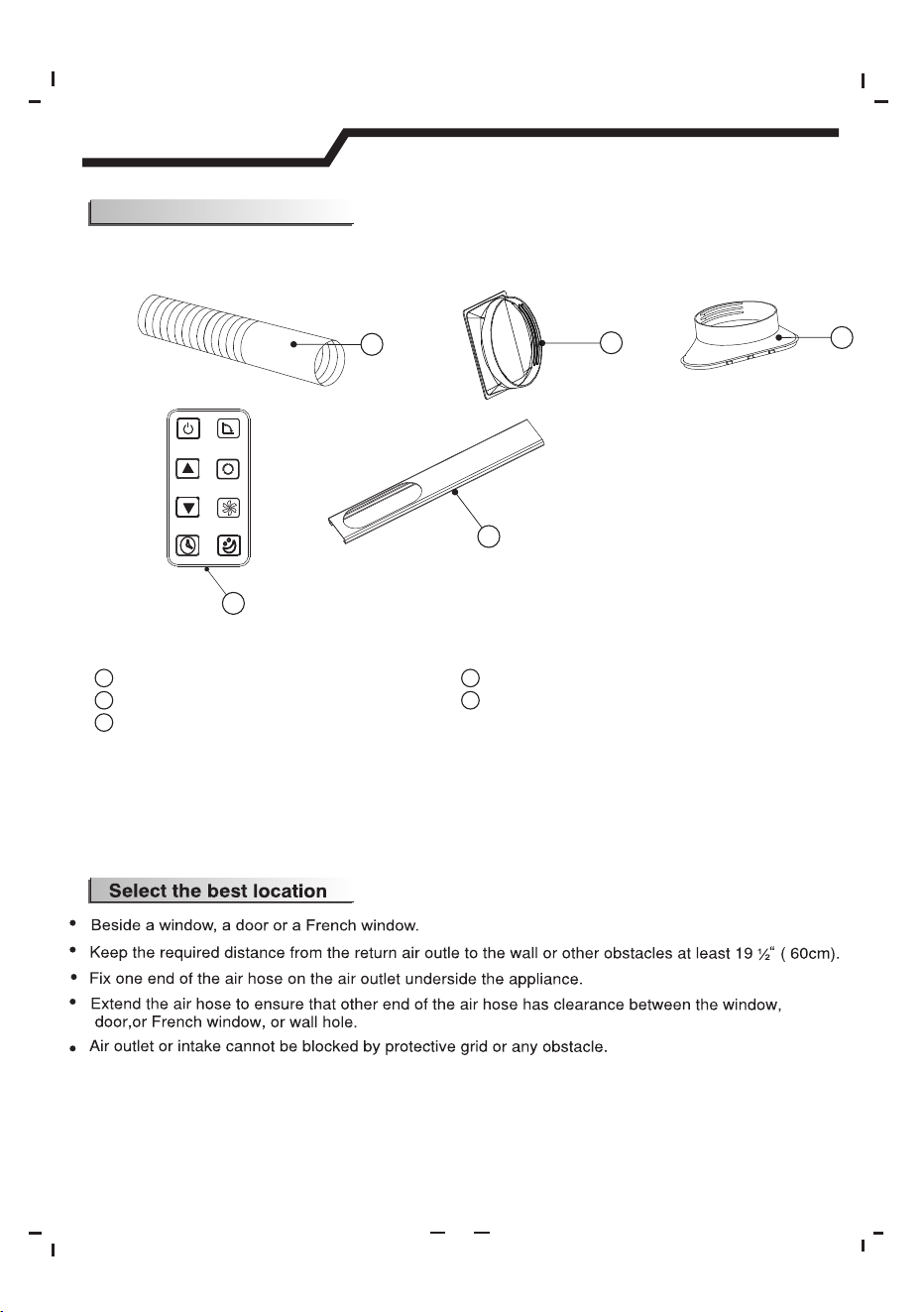 Select the best location

• Beside a window, a door or a French window.
• Keep the required distance from the return air outle to the wall or other obstacles at least 19 ½" ( 60cm).
• Fix one end of the air hose on the air outlet underside the appliance.
• Extend the air hose to ensure that other end of the air hose has clearance between the window, door,or French window, or wall hole.
• Air outlet or intake cannot be blocked by protective grid or any obstacle.